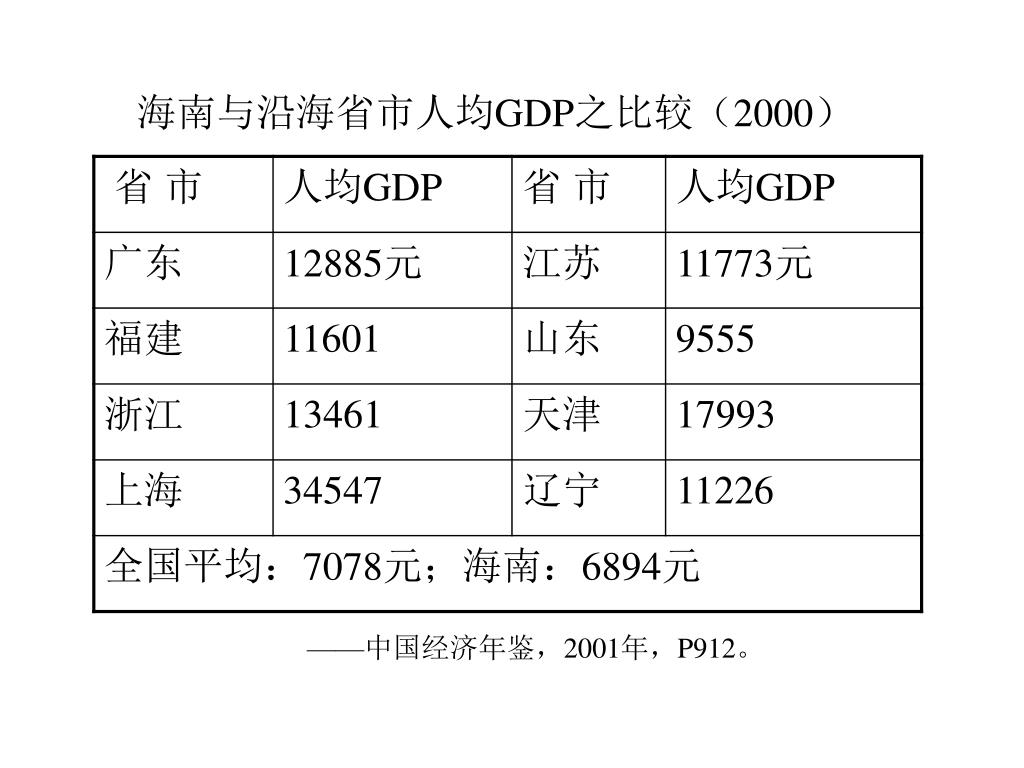 海南与沿海省市人均GDP之比较（2000）

| 省 市 | 人均GDP | 省 市 | 人均GDP |
|---|---|---|---|
| 广东 | 12885元 | 江苏 | 11773元 |
| 福建 | 11601 | 山东 | 9555 |
| 浙江 | 13461 | 天津 | 17993 |
| 上海 | 34547 | 辽宁 | 11226 |
| 全国平均：7078元；海南：6894元 | | | |

——中国经济年鉴，2001年，P912。